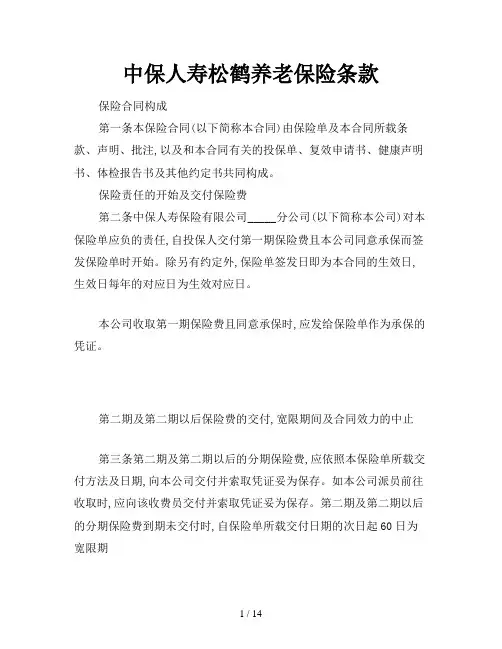 中保人寿松鹤养老保险条款

保险合同构成

第一条本保险合同(以下简称本合同)由保险单及本合同所载条款、声明、批注,以及和本合同有关的投保单、复效申请书、健康声明书、体检报告书及其他约定书共同构成。

保险责任的开始及交付保险费

第二条中保人寿保险有限公司_____分公司(以下简称本公司)对本保险单应负的责任,自投保人交付第一期保险费且本公司同意承保而签发保险单时开始。除另有约定外,保险单签发日即为本合同的生效日,生效日每年的对应日为生效对应日。

本公司收取第一期保险费且同意承保时,应发给保险单作为承保的凭证。

第二期及第二期以后保险费的交付,宽限期间及合同效力的中止

第三条第二期及第二期以后的分期保险费,应依照本保险单所载交付方法及日期,向本公司交付并索取凭证妥为保存。如本公司派员前往收取时,应向该收费员交付并索取凭证妥为保存。第二期及第二期以后的分期保险费到期未交付时,自保险单所载交付日期的次日起60日为宽限期

1 / 14